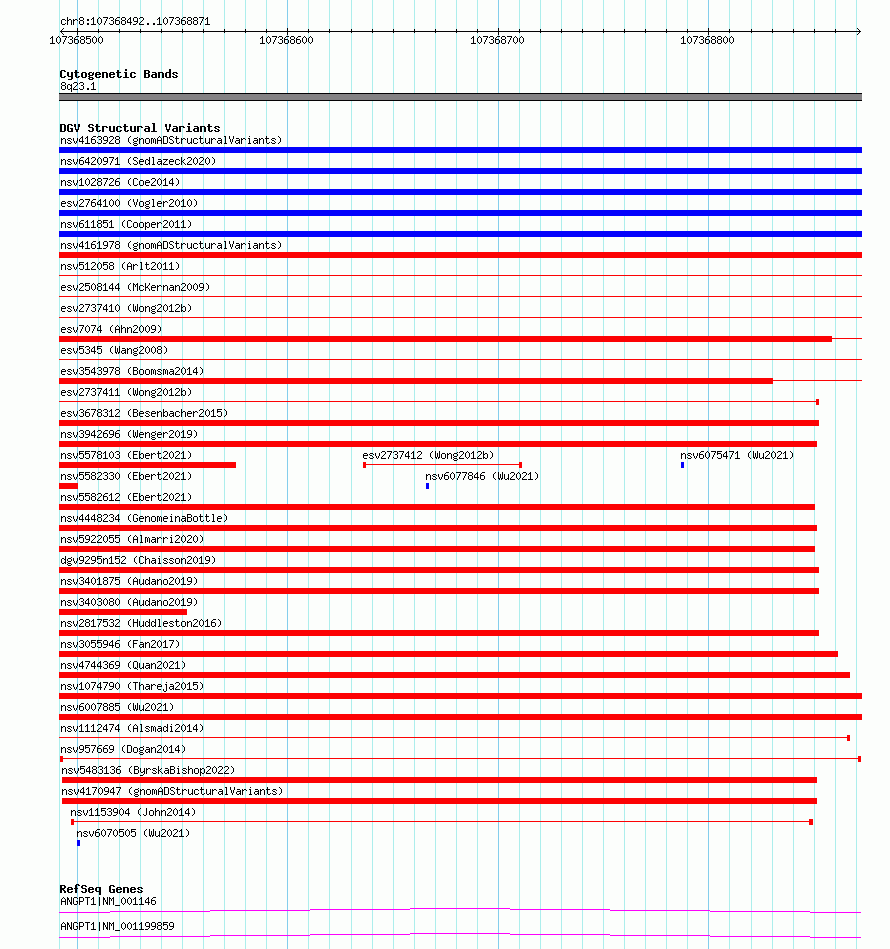 chr8:107368492..107368871

107368500
107368600
107368700
107368800

Cytogenetic Bands
8q23.1

DGV Structural Variants
nsv4163928 (gnomADStructuralVariants)
nsv6420971 (Sedlazeck2020)
nsv1028726 (Coe2014)
esv2764100 (Vogler2010)
nsv611851 (Cooper2011)
nsv4161978 (gnomADStructuralVariants)
nsv512058 (Arlt2011)
esv2508144 (McKernan2009)
esv2737410 (Wong2012b)
esv7074 (Ahn2009)
esv5345 (Wang2008)
esv3543978 (Boomsma2014)
esv2737411 (Wong2012b)
esv3678312 (Besenbacher2015)
nsv3942696 (Wenger2019)
nsv5578103 (Ebert2021)
esv2737412 (Wong2012b)
nsv6075471 (Wu2021)
nsv5582330 (Ebert2021)
nsv6077846 (Wu2021)
nsv5582612 (Ebert2021)
nsv4448234 (GenomeinaBottle)
nsv5922055 (Almarri2020)
dgv9295n152 (Chaisson2019)
nsv3401875 (Audano2019)
nsv3403080 (Audano2019)
nsv2817532 (Huddleston2016)
nsv3055946 (Fan2017)
nsv4744369 (Quan2021)
nsv1074790 (Thareja2015)
nsv6007885 (Wu2021)
nsv1112474 (Alsmadi2014)
nsv957669 (Dogan2014)
nsv5483136 (ByrskaBishop2022)
nsv4170947 (gnomADStructuralVariants)
nsv1153904 (John2014)
nsv6070505 (Wu2021)

RefSeq Genes
ANGPT1|NM_001146
ANGPT1|NM_001199859